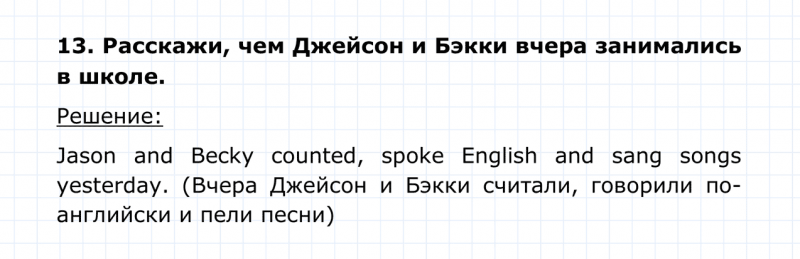 13. Расскажи, чем Джейсон и Бэкки вчера занимались в школе.

Решение:

Jason and Becky counted, spoke English and sang songs yesterday. (Вчера Джейсон и Бэкки считали, говорили по-английски и пели песни)